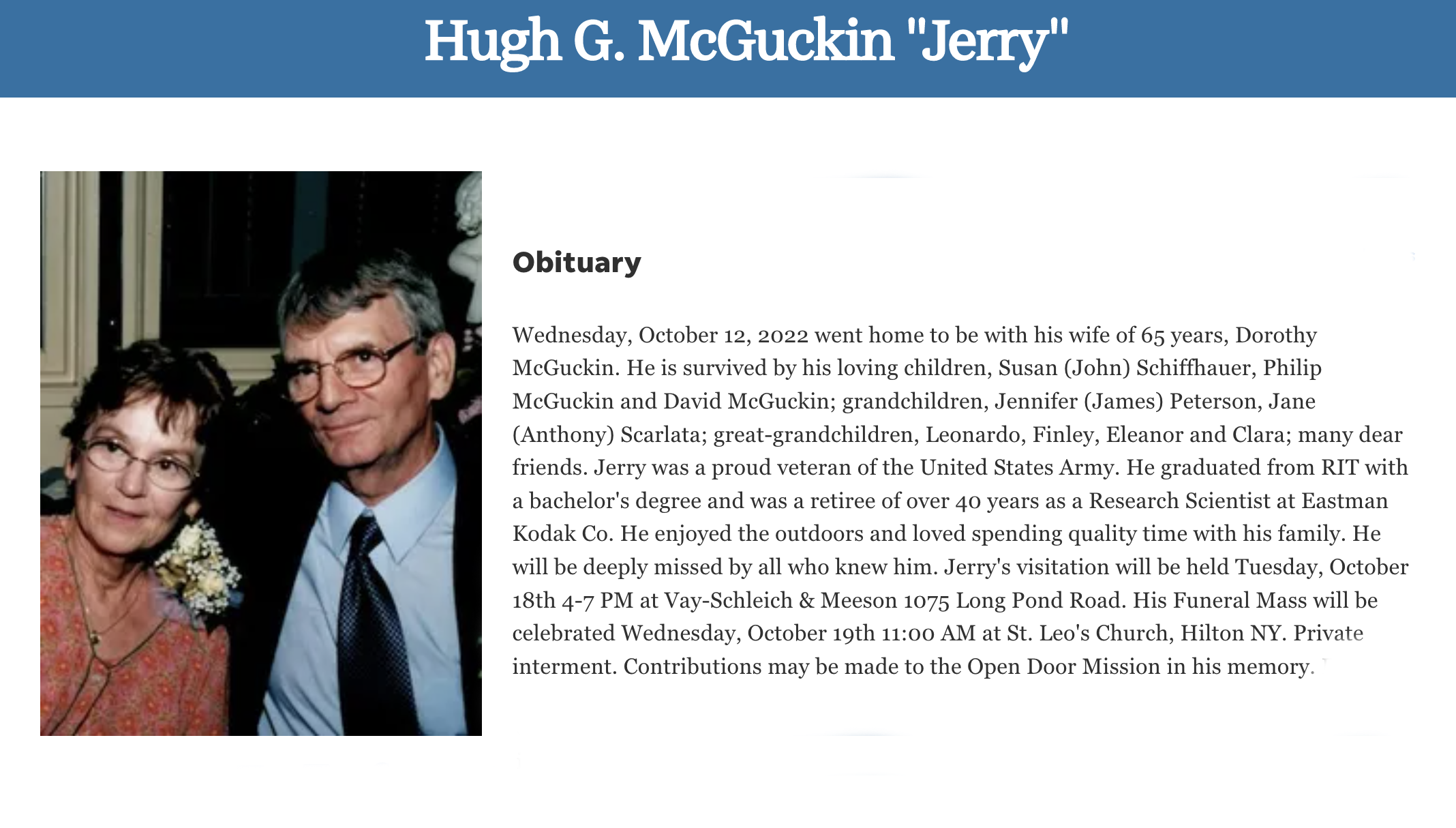 Hugh G. McGuckin "Jerry"

Obituary

Wednesday, October 12, 2022 went home to be with his wife of 65 years, Dorothy McGuckin. He is survived by his loving children, Susan (John) Schiffhauer, Philip McGuckin and David McGuckin; grandchildren, Jennifer (James) Peterson, Jane (Anthony) Scarlata; great-grandchildren, Leonardo, Finley, Eleanor and Clara; many dear friends. Jerry was a proud veteran of the United States Army. He graduated from RIT with a bachelor's degree and was a retiree of over 40 years as a Research Scientist at Eastman Kodak Co. He enjoyed the outdoors and loved spending quality time with his family. He will be deeply missed by all who knew him. Jerry's visitation will be held Tuesday, October 18th 4-7 PM at Vay-Schleich & Meeson 1075 Long Pond Road. His Funeral Mass will be celebrated Wednesday, October 19th 11:00 AM at St. Leo's Church, Hilton NY. Private interment. Contributions may be made to the Open Door Mission in his memory.